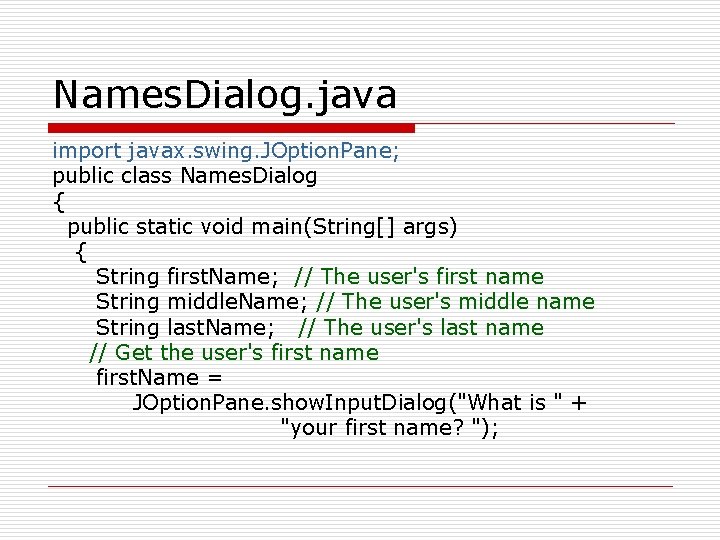 NamesDialog.java

import javax.swing.JOptionPane;
public class NamesDialog
{
  public static void main(String[] args)
   {
      String firstName;  // The user's first name
      String middleName; // The user's middle name
      String lastName;   // The user's last name
     // Get the user's first name
      firstName =
           JOptionPane.showInputDialog("What is " +
                              "your first name? ");